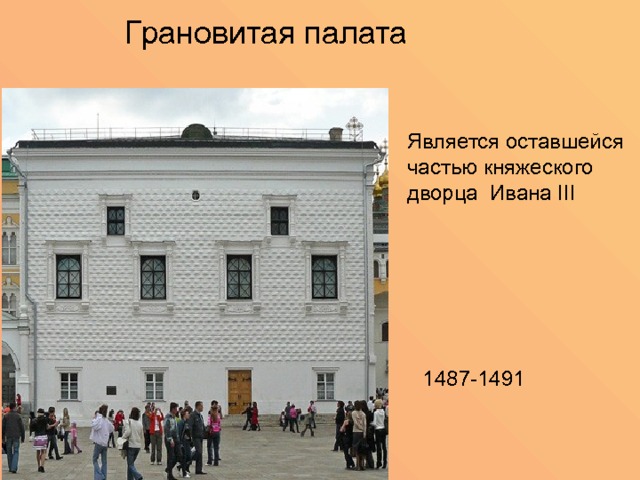 Грановитая палата

Является оставшейся частью княжеского дворца Ивана III

1487-1491